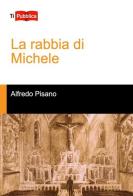 Ti Pubblica

La rabbia di Michele

Alfredo Pisano